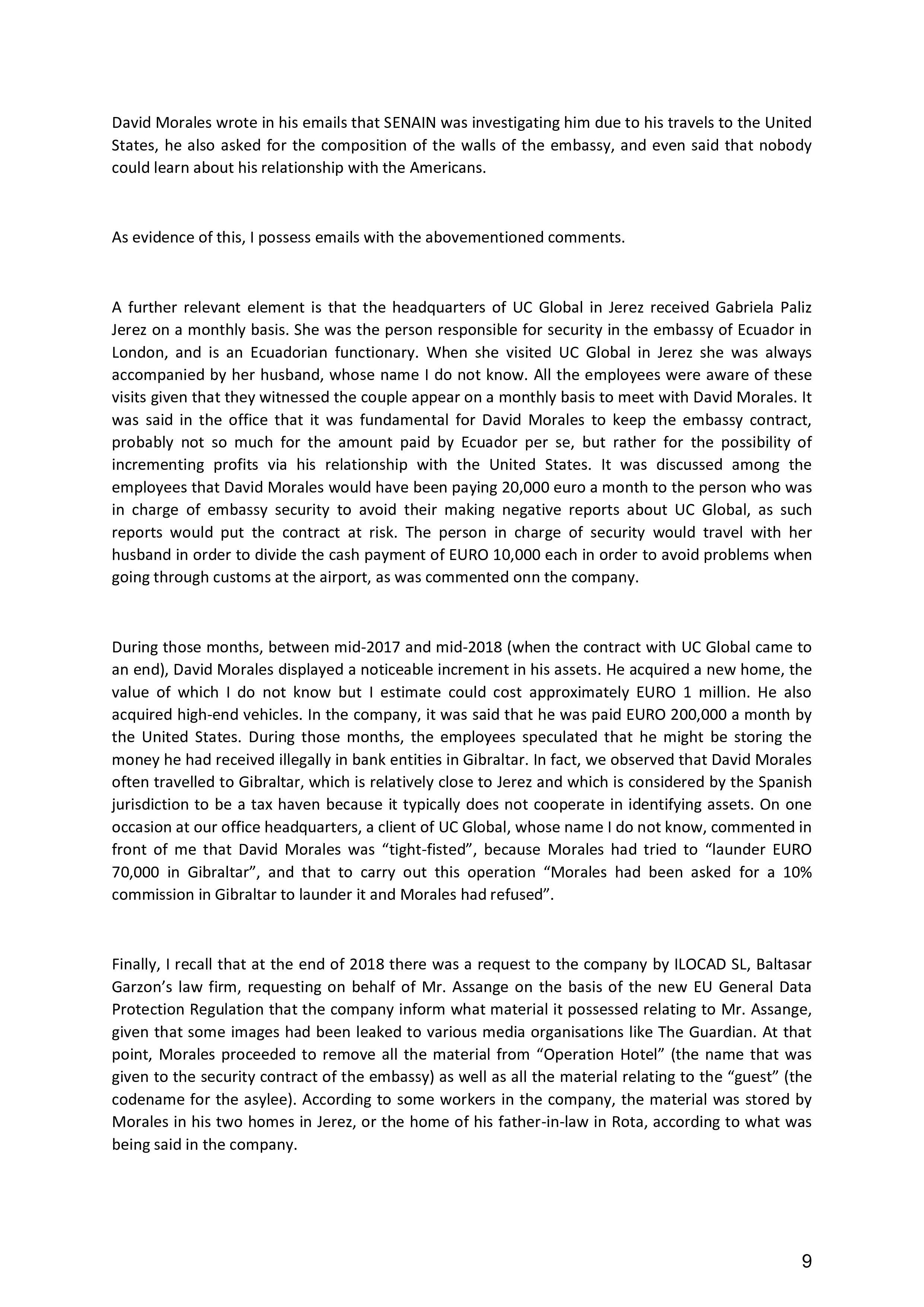 David Morales wrote in his emails that SENAIN was investigating him due to his travels to the United States, he also asked for the composition of the walls of the embassy, and even said that nobody could learn about his relationship with the Americans.

As evidence of this, I possess emails with the abovementioned comments.

A further relevant element is that the headquarters of UC Global in Jerez received Gabriela Paliz Jerez on a monthly basis. She was the person responsible for security in the embassy of Ecuador in London, and is an Ecuadorian functionary. When she visited UC Global in Jerez she was always accompanied by her husband, whose name I do not know. All the employees were aware of these visits given that they witnessed the couple appear on a monthly basis to meet with David Morales. It was said in the office that it was fundamental for David Morales to keep the embassy contract, probably not so much for the amount paid by Ecuador per se, but rather for the possibility of incrementing profits via his relationship with the United States. It was discussed among the employees that David Morales would have been paying 20,000 euro a month to the person who was in charge of embassy security to avoid their making negative reports about UC Global, as such reports would put the contract at risk. The person in charge of security would travel with her husband in order to divide the cash payment of EURO 10,000 each in order to avoid problems when going through customs at the airport, as was commented onn the company.

During those months, between mid-2017 and mid-2018 (when the contract with UC Global came to an end), David Morales displayed a noticeable increment in his assets. He acquired a new home, the value of which I do not know but I estimate could cost approximately EURO 1 million. He also acquired high-end vehicles. In the company, it was said that he was paid EURO 200,000 a month by the United States. During those months, the employees speculated that he might be storing the money he had received illegally in bank entities in Gibraltar. In fact, we observed that David Morales often travelled to Gibraltar, which is relatively close to Jerez and which is considered by the Spanish jurisdiction to be a tax haven because it typically does not cooperate in identifying assets. On one occasion at our office headquarters, a client of UC Global, whose name I do not know, commented in front of me that David Morales was “tight-fisted”, because Morales had tried to “launder EURO 70,000 in Gibraltar”, and that to carry out this operation “Morales had been asked for a 10% commission in Gibraltar to launder it and Morales had refused”.

Finally, I recall that at the end of 2018 there was a request to the company by ILOCAD SL, Baltasar Garzon’s law firm, requesting on behalf of Mr. Assange on the basis of the new EU General Data Protection Regulation that the company inform what material it possessed relating to Mr. Assange, given that some images had been leaked to various media organisations like The Guardian. At that point, Morales proceeded to remove all the material from “Operation Hotel” (the name that was given to the security contract of the embassy) as well as all the material relating to the “guest” (the codename for the asylee). According to some workers in the company, the material was stored by Morales in his two homes in Jerez, or the home of his father-in-law in Rota, according to what was being said in the company.

9